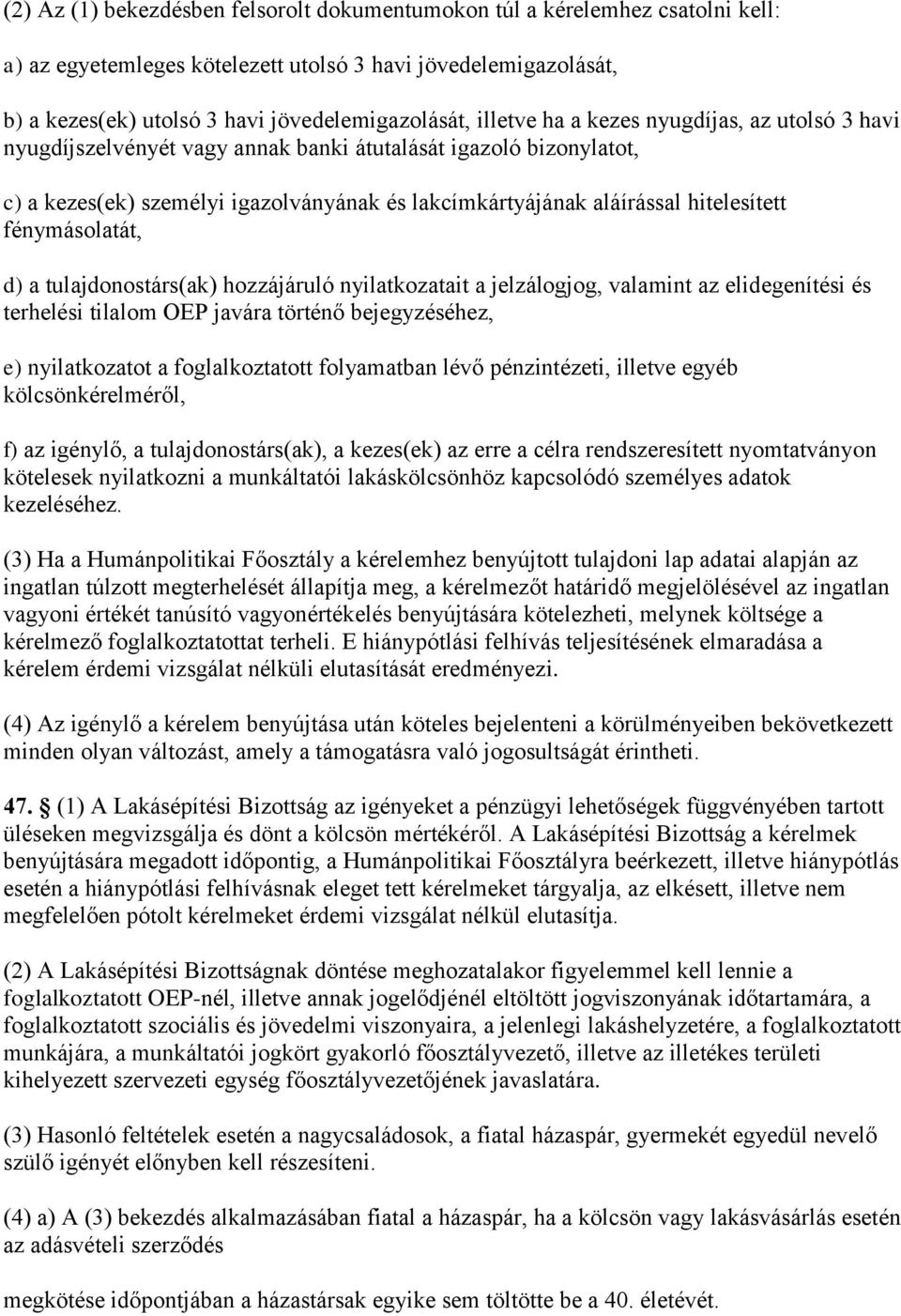 (2) Az (1) bekezdésben felsorolt dokumentumokon túl a kérelemhez csatolni kell:

a) az egyetemleges kötelezett utolsó 3 havi jövedelemigazolását,

b) a kezes(ek) utolsó 3 havi jövedelemigazolását, illetve ha a kezes nyugdíjas, az utolsó 3 havi nyugdíjszelvényét vagy annak banki átutalását igazoló bizonylatot,

c) a kezes(ek) személyi igazolványának és lakcímkártyájának aláírással hitelesített fénymásolatát,

d) a tulajdonostárs(ak) hozzájáruló nyilatkozatait a jelzálogjog, valamint az elidegenítési és terhelési tilalom OEP javára történő bejegyzéséhez,

e) nyilatkozatot a foglalkoztatott folyamatban lévő pénzintézeti, illetve egyéb kölcsönkérelméről,

f) az igénylő, a tulajdonostárs(ak), a kezes(ek) az erre a célra rendszeresített nyomtatványon kötelesek nyilatkozni a munkáltatói lakáskölcsönhöz kapcsolódó személyes adatok kezeléséhez.

(3) Ha a Humánpolitikai Főosztály a kérelemhez benyújtott tulajdoni lap adatai alapján az ingatlan túlzott megterhelését állapítja meg, a kérelmezőt határidő megjelölésével az ingatlan vagyoni értékét tanúsító vagyonértékelés benyújtására kötelezheti, melynek költsége a kérelmező foglalkoztatottat terheli. E hiánypótlási felhívás teljesítésének elmaradása a kérelem érdemi vizsgálat nélküli elutasítását eredményezi.

(4) Az igénylő a kérelem benyújtása után köteles bejelenteni a körülményeiben bekövetkezett minden olyan változást, amely a támogatásra való jogosultságát érintheti.

47. (1) A Lakásépítési Bizottság az igényeket a pénzügyi lehetőségek függvényében tartott üléseken megvizsgálja és dönt a kölcsön mértékéről. A Lakásépítési Bizottság a kérelmek benyújtására megadott időpontig, a Humánpolitikai Főosztályra beérkezett, illetve hiánypótlás esetén a hiánypótlási felhívásnak eleget tett kérelmeket tárgyalja, az elkésett, illetve nem megfelelően pótolt kérelmeket érdemi vizsgálat nélkül elutasítja.

(2) A Lakásépítési Bizottságnak döntése meghozatalakor figyelemmel kell lennie a foglalkoztatott OEP-nél, illetve annak jogelődjénél eltöltött jogviszonyának időtartamára, a foglalkoztatott szociális és jövedelmi viszonyaira, a jelenlegi lakáshelyzetére, a foglalkoztatott munkájára, a munkáltatói jogkört gyakorló főosztályvezető, illetve az illetékes területi kihelyezett szervezeti egység főosztályvezetőjének javaslatára.

(3) Hasonló feltételek esetén a nagycsaládosok, a fiatal házaspár, gyermekét egyedül nevelő szülő igényét előnyben kell részesíteni.

(4) a) A (3) bekezdés alkalmazásában fiatal a házaspár, ha a kölcsön vagy lakásvásárlás esetén az adásvételi szerződés

megkötése időpontjában a házastársak egyike sem töltötte be a 40. életévét.